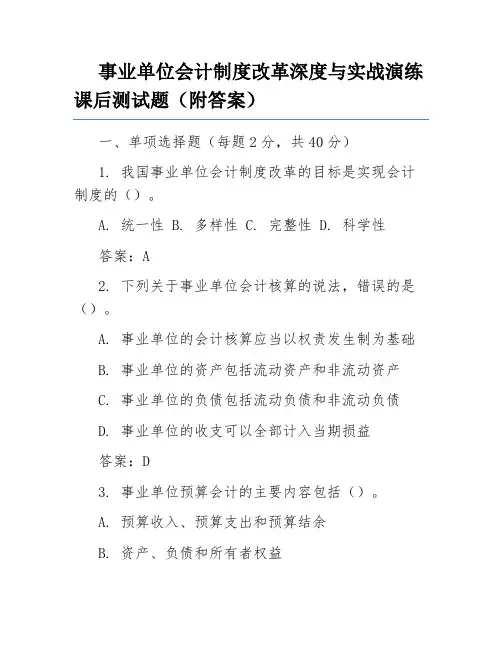 事业单位会计制度改革深度与实战演练课后测试题（附答案）

一、单项选择题（每题 2 分，共 40 分）

1. 我国事业单位会计制度改革的目标是实现会计制度的（）。

A. 统一性 B. 多样性 C. 完整性 D. 科学性

答案：A

2. 下列关于事业单位会计核算的说法，错误的是（）。

A. 事业单位的会计核算应当以权责发生制为基础

B. 事业单位的资产包括流动资产和非流动资产

C. 事业单位的负债包括流动负债和非流动负债

D. 事业单位的收支可以全部计入当期损益

答案：D

3. 事业单位预算会计的主要内容包括（）。

A. 预算收入、预算支出和预算结余

B. 资产、负债和所有者权益